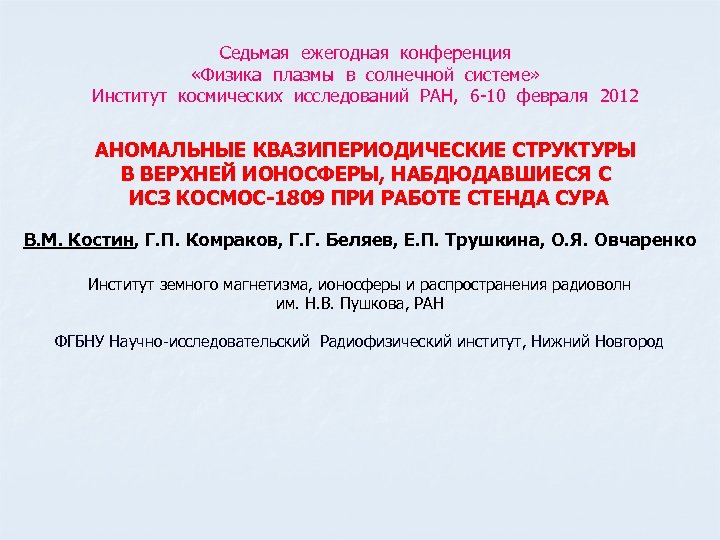 Седьмая ежегодная конференция
«Физика плазмы в солнечной системе»
Институт космических исследований РАН, 6-10 февраля 2012

АНОМАЛЬНЫЕ КВАЗИПЕРИОДИЧЕСКИЕ СТРУКТУРЫ
В ВЕРХНЕЙ ИОНОСФЕРЫ, НАБДЮДАВШИЕСЯ С
ИСЗ КОСМОС-1809 ПРИ РАБОТЕ СТЕНДА СУРА

В.М. Костин, Г.П. Комраков, Г.Г. Беляев, Е.П. Трушкина, О.Я. Овчаренко

Институт земного магнетизма, ионосферы и распространения радиоволн
им. Н.В. Пушкова, РАН

ФГБНУ Научно-исследовательский Радиофизический институт, Нижний Новгород